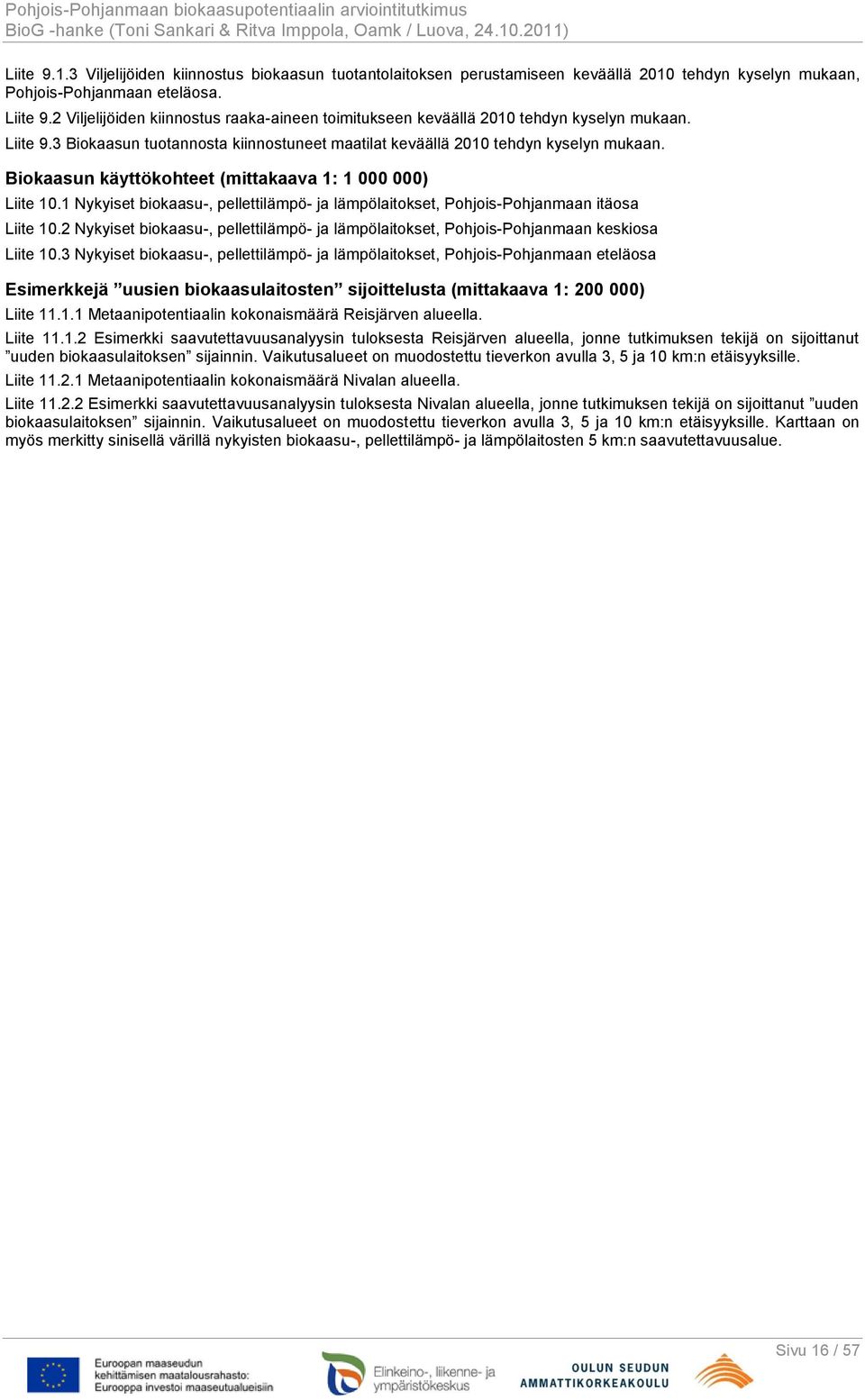 Pohjois-Pohjanmaan biokaasupotentiaalin arviointitutkimus
BioG -hanke (Toni Sankari & Ritva Imppola, Oamk / Luova, 24.10.2011)

Liite 9.1.3 Viljelijöiden kiinnostus biokaasun tuotantolaitoksen perustamiseen keväällä 2010 tehdyn kyselyn mukaan, Pohjois-Pohjanmaan eteläosa.

Liite 9.2 Viljelijöiden kiinnostus raaka-aineen toimitukseen keväällä 2010 tehdyn kyselyn mukaan.

Liite 9.3 Biokaasun tuotannosta kiinnostuneet maatilat keväällä 2010 tehdyn kyselyn mukaan.

Biokaasun käyttökohteet (mittakaava 1: 1 000 000)

Liite 10.1 Nykyiset biokaasu-, pellettilämpö- ja lämpölaitokset, Pohjois-Pohjanmaan itäosa

Liite 10.2 Nykyiset biokaasu-, pellettilämpö- ja lämpölaitokset, Pohjois-Pohjanmaan keskiosa

Liite 10.3 Nykyiset biokaasu-, pellettilämpö- ja lämpölaitokset, Pohjois-Pohjanmaan eteläosa

Esimerkkejä ”uusien biokaasulaitosten” sijoittelusta (mittakaava 1: 200 000)

Liite 11.1.1 Metaanipotentiaalin kokonaismäärä Reisjärven alueella.

Liite 11.1.2 Esimerkki saavutettavuusanalyysin tuloksesta Reisjärven alueella, jonne tutkimuksen tekijä on sijoittanut ”uuden biokaasulaitoksen” sijainnin. Vaikutusalueet on muodostettu tieverkon avulla 3, 5 ja 10 km:n etäisyyksille.

Liite 11.2.1 Metaanipotentiaalin kokonaismäärä Nivalan alueella.

Liite 11.2.2 Esimerkki saavutettavuusanalyysin tuloksesta Nivalan alueella, jonne tutkimuksen tekijä on sijoittanut ”uuden biokaasulaitoksen” sijainnin. Vaikutusalueet on muodostettu tieverkon avulla 3, 5 ja 10 km:n etäisyyksille. Karttaan on myös merkitty sinisellä värillä nykyisten biokaasu-, pellettilämpö- ja lämpölaitosten 5 km:n saavutettavuusalue.

Euroopan maaseudun kehittämisen maatalousrahasto: Eurooppa investoi maaseutualueisiin

Elinkeino-, liikenne- ja ympäristökeskus

OULUN SEUDUN AMMATTIKORKEAKOULU

Sivu 16 / 57